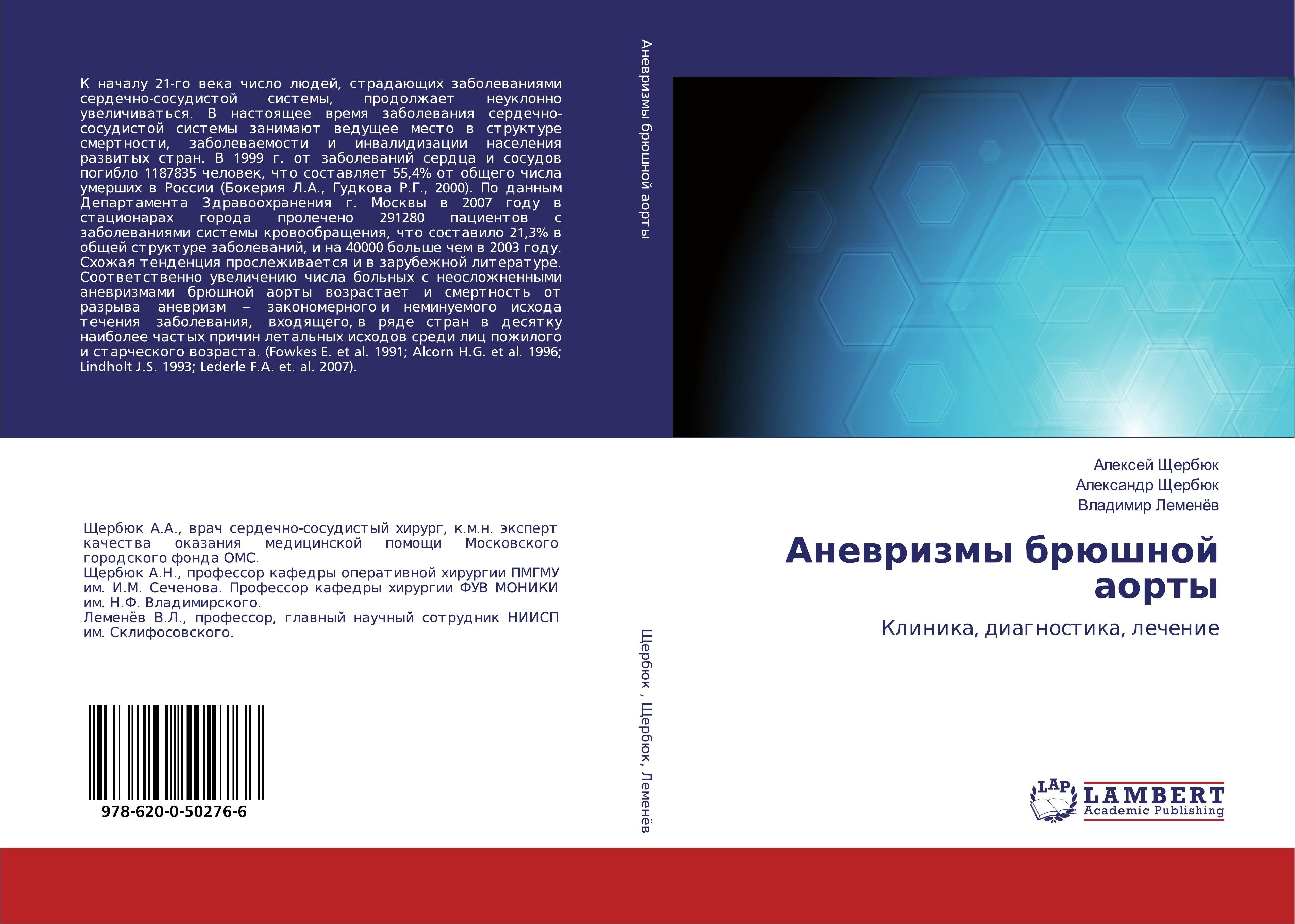 К началу 21-го века число людей, страдающих заболеваниями сердечно-сосудистой системы, продолжает неуклонно увеличиваться. В настоящее время заболевания сердечно-сосудистой системы занимают ведущее место в структуре смертности, заболеваемости и инвалидизации населения развитых стран. В 1999 г. от заболеваний сердца и сосудов погибло 1187835 человек, что составляет 55,4% от общего числа умерших в России (Бокерия Л.А., Гудкова Р.Г., 2000). По данным Департамента Здравоохранения г. Москвы в 2007 году в стационарах города пролечено 291280 пациентов с заболеваниями системы кровообращения, что составило 21,3% в общей структуре заболеваний, и на 40000 больше чем в 2003 году. Схожая тенденция прослеживается и в зарубежной литературе. Соответственно увеличению числа больных с неосложненными аневризмами брюшной аорты возрастает и смертность от разрыва аневризм – закономерного и неминуемого исхода течения заболевания, входящего, в ряде стран в десятку наиболее частых причин летальных исходов среди лиц пожилого и старческого возраста. (Fowkes E. et al. 1991; Alcorn H.G. et al. 1996; Lindholt J.S. 1993; Lederle F.A. et. al. 2007).

Щербюк А.А., врач сердечно-сосудистый хирург, к.м.н. эксперт качества оказания медицинской помощи Московского городского фонда ОМС.
Щербюк А.Н., профессор кафедры оперативной хирургии ПМГМУ им. И.М. Сеченова. Профессор кафедры хирургии ФУВ МОНИКИ им. Н.Ф. Владимирского.
Леменёв В.Л., профессор, главный научный сотрудник НИИСП им. Склифосовского.

978-620-0-50276-6

Аневризмы брюшной аорты

Щербюк , Щербюк, Леменёв

Алексей Щербюк
Александр Щербюк
Владимир Леменёв

Аневризмы брюшной аорты

Клиника, диагностика, лечение

LAP
LAMBERT
Academic Publishing